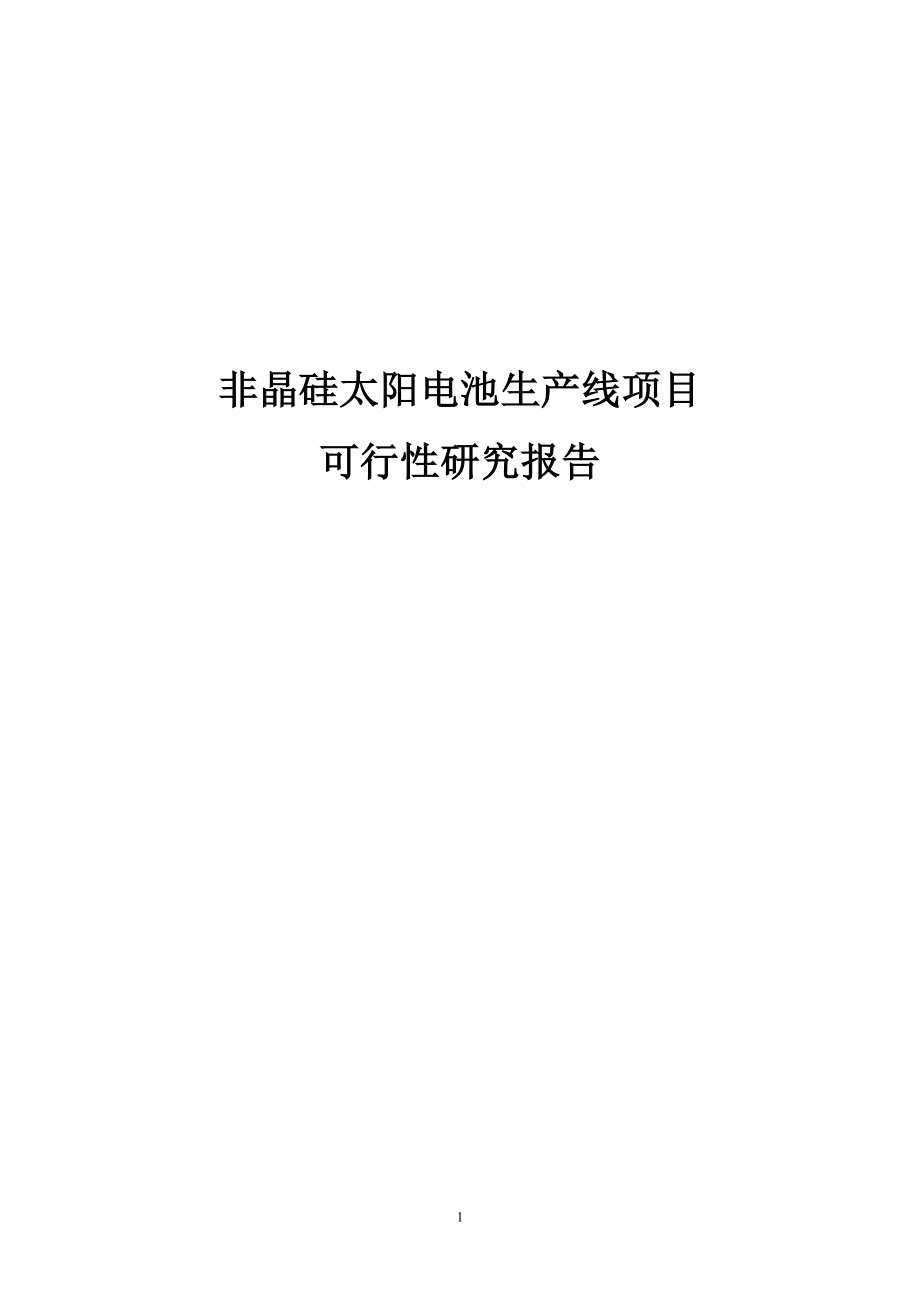 非晶硅太阳电池生产线项目

可行性研究报告

1